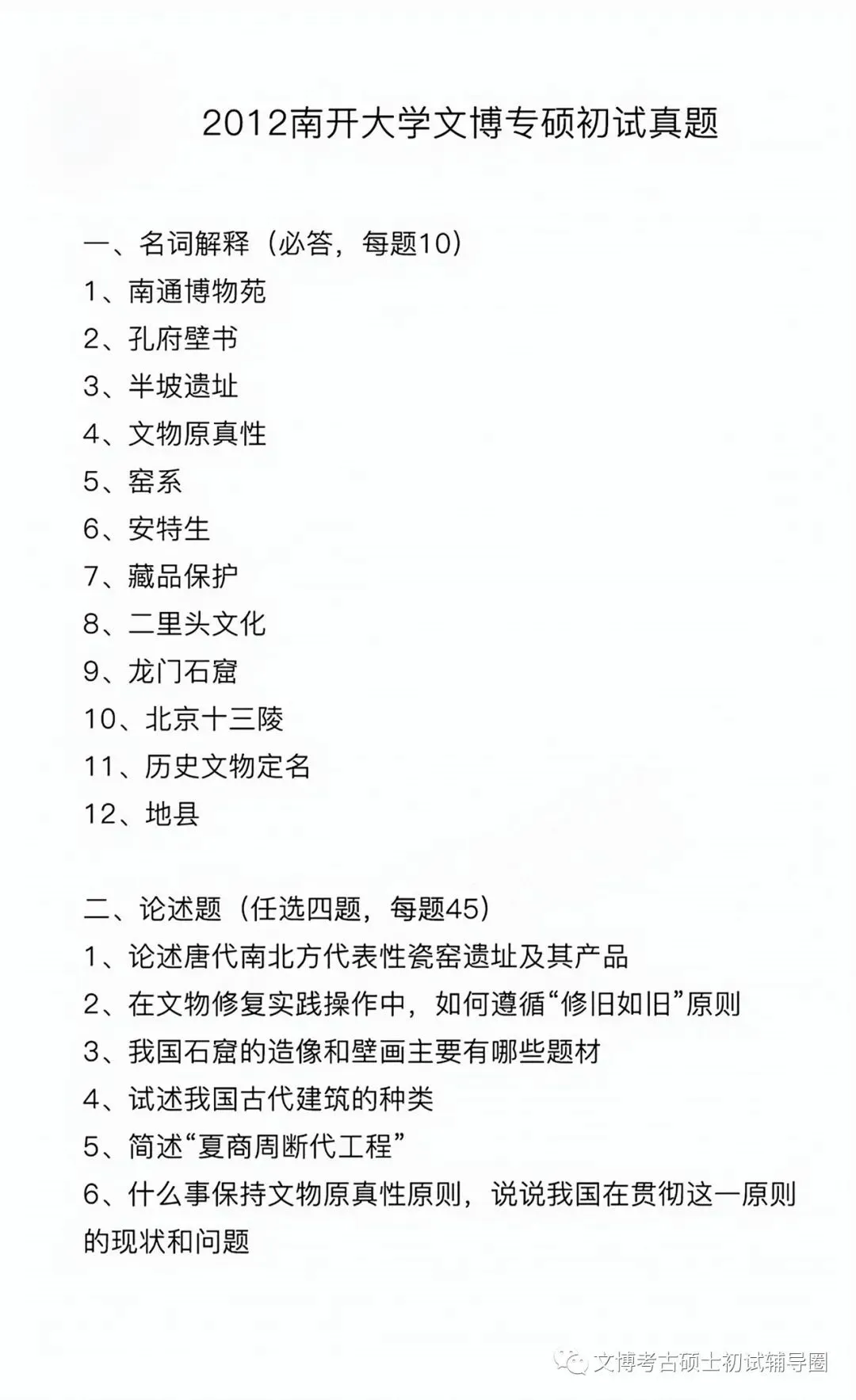 2012南开大学文博专硕初试真题

一、名词解释（必答，每题10）
1、南通博物苑
2、孔府壁书
3、半坡遗址
4、文物原真性
5、窑系
6、安特生
7、藏品保护
8、二里头文化
9、龙门石窟
10、北京十三陵
11、历史文物定名
12、地县

二、论述题（任选四题，每题45）
1、论述唐代南北方代表性瓷窑遗址及其产品
2、在文物修复实践操作中，如何遵循“修旧如旧”原则
3、我国石窟的造像和壁画主要有哪些题材
4、试述我国古代建筑的种类
5、简述“夏商周断代工程”
6、什么事保持文物原真性原则，说说我国在贯彻这一原则的现状和问题

文博考古硕士初试辅导圈